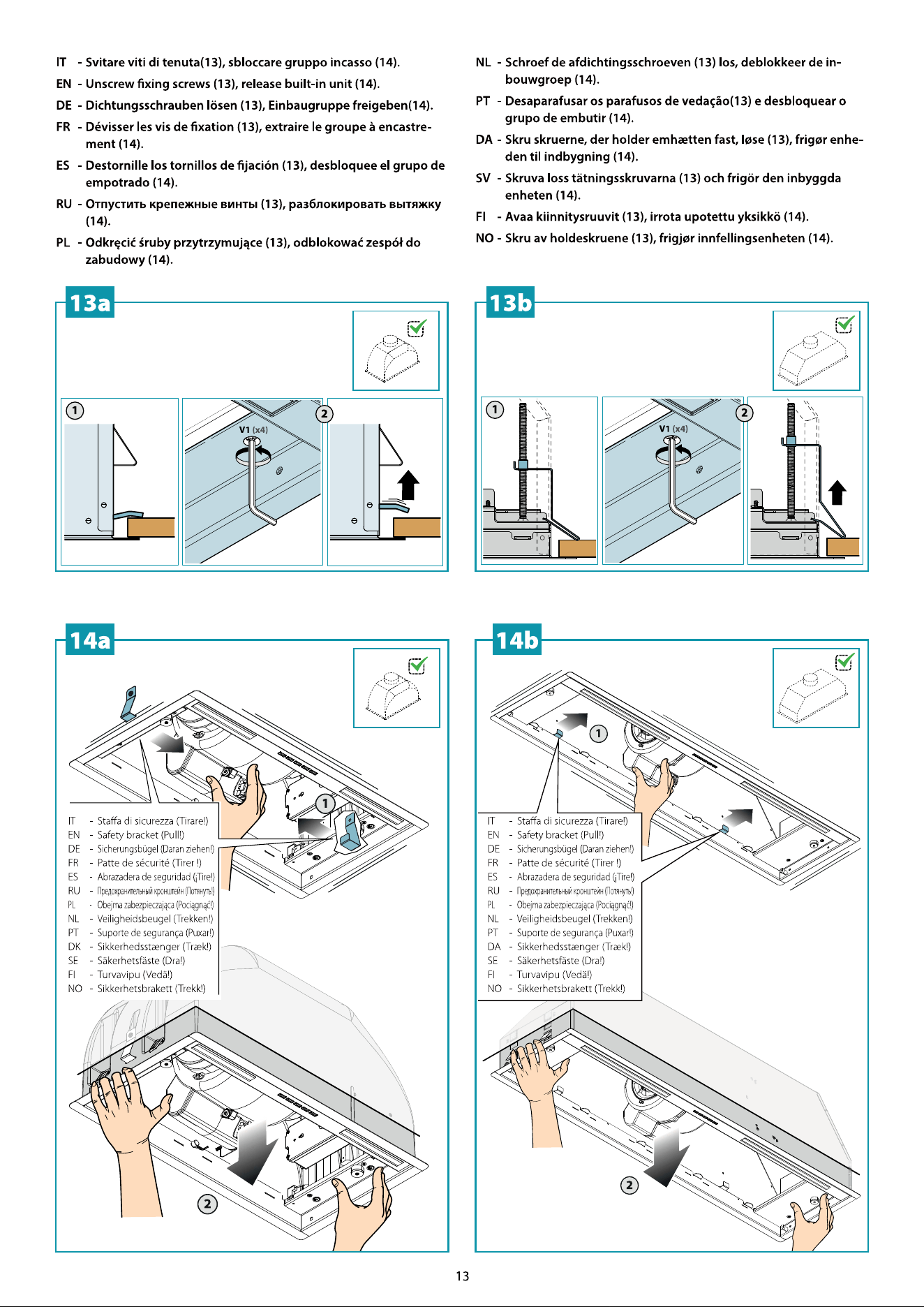 IT - Svitare viti di tenuta(13), sbloccare gruppo incasso (14).

EN - Unscrew fixing screws (13), release built-in unit (14).

DE - Dichtungsschrauben lösen (13), Einbaugruppe freigeben(14).

FR - Dévisser les vis de fixation (13), extraire le groupe à encastrement (14).

ES - Destornille los tornillos de fijación (13), desbloquee el grupo de empotrado (14).

RU - Отпустить крепежные винты (13), разблокировать вытяжку (14).

PL - Odkręcić śruby przytrzymujące (13), odblokować zespół do zabudowy (14).

NL - Schroef de afdichtingsschroeven (13) los, deblokkeer de inbouwgroep (14).

PT - Desaparafusar os parafusos de vedação(13) e desbloquear o grupo de embutir (14).

DA - Skru skruerne, der holder emhætten fast, løse (13), frigør enheden til indbygning (14).

SV - Skruva loss tätningsskruvarna (13) och frigör den inbyggda enheten (14).

FI - Avaa kiinnitysruuvit (13), irrota upotettu yksikkö (14).

NO - Skru av holdeskruene (13), frigjør innfellingsenheten (14).

13a

1

V1 (x4)

2

13b

1

V1 (x4)

2

14a

1

IT - Staffa di sicurezza (Tirare!)
EN - Safety bracket (Pull!)
DE - Sicherungsbügel (Daran ziehen!)
FR - Patte de sécurité (Tirer !)
ES - Abrazadera de seguridad (¡Tire!)
RU - Предохранительный кронштейн (Потянуть!)
PL - Obejma zabezpieczająca (Pociągnąć!)
NL - Veiligheidsbeugel (Trekken!)
PT - Suporte de segurança (Puxar!)
DK - Sikkerhedsstænger (Træk!)
SE - Säkerhetsfäste (Dra!)
FI - Turvavipu (Vedä!)
NO - Sikkerhetsbrakett (Trekk!)

2

14b

1

IT - Staffa di sicurezza (Tirare!)
EN - Safety bracket (Pull!)
DE - Sicherungsbügel (Daran ziehen!)
FR - Patte de sécurité (Tirer !)
ES - Abrazadera de seguridad (¡Tire!)
RU - Предохранительный кронштейн (Потянуть!)
PL - Obejma zabezpieczająca (Pociągnąć!)
NL - Veiligheidsbeugel (Trekken!)
PT - Suporte de segurança (Puxar!)
DA - Sikkerhedsstænger (Træk!)
SE - Säkerhetsfäste (Dra!)
FI - Turvavipu (Vedä!)
NO - Sikkerhetsbrakett (Trekk!)

2

13